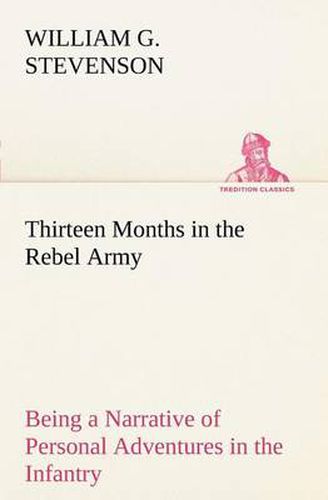 WILLIAM G. STEVENSON

TREDITION CLASSICS

Thirteen Months in the Rebel Army

Being a Narrative of Personal Adventures in the Infantry